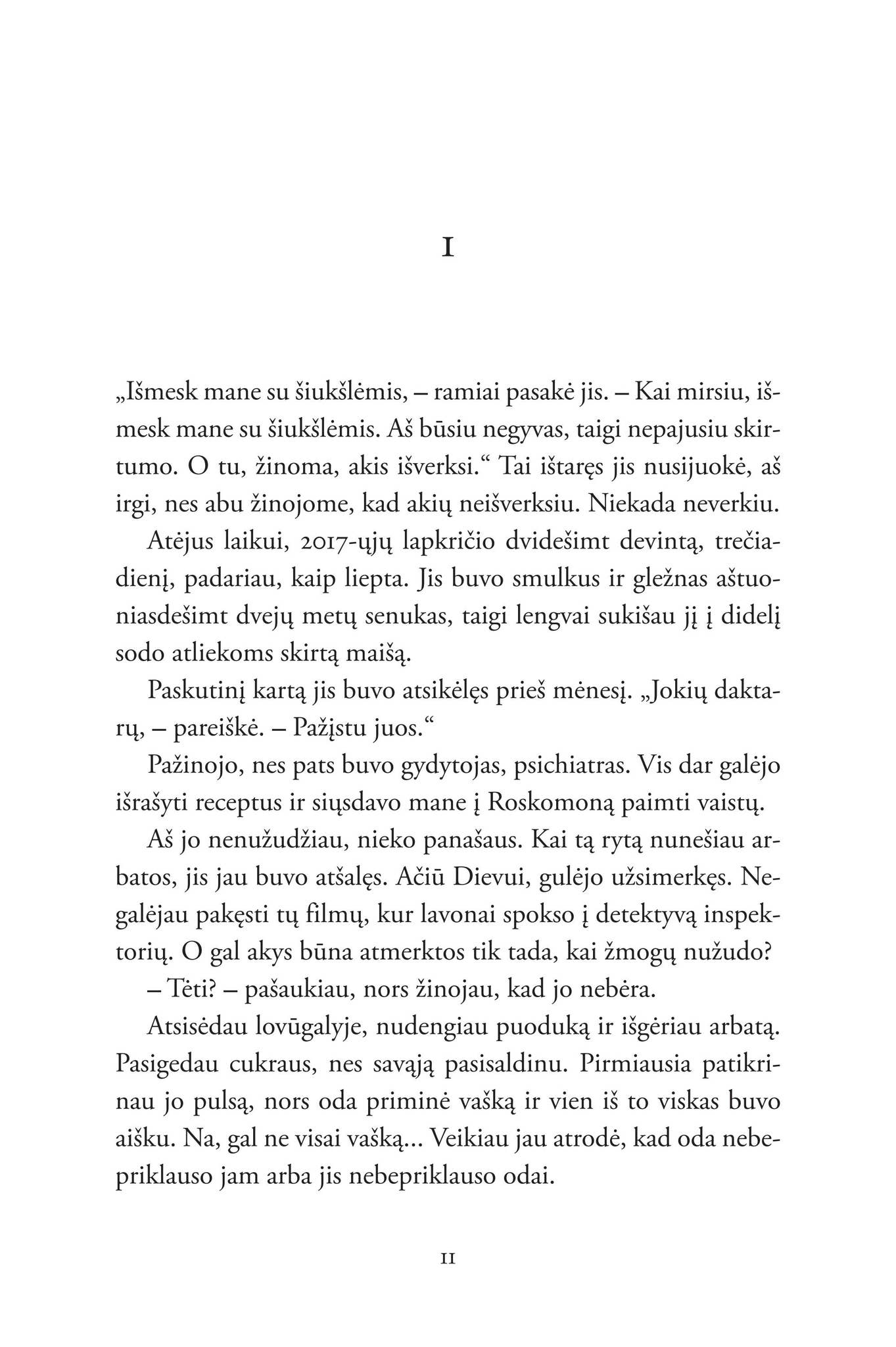 1

„Išmesk mane su šiukšlėmis, – ramiai pasakė jis. – Kai mirsiu, išmesk mane su šiukšlėmis. Aš būsiu negyvas, taigi nepajusiu skirtumo. O tu, žinoma, akis išverksi.“ Tai ištaręs jis nusijuokė, aš irgi, nes abu žinojome, kad akių neišverksiu. Niekada neverkiu.

Atėjus laikui, 2017-ųjų lapkričio dvidešimt devintą, trečiadienį, padariau, kaip liepta. Jis buvo smulkus ir gležnas aštuoniasdešimt dvejų metų senukas, taigi lengvai sukišau jį į didelį sodo atliekoms skirtą maišą.

Paskutinį kartą jis buvo atsikėlęs prieš mėnesį. „Jokių daktarų, – pareiškė. – Pažįstu juos.“

Pažinojo, nes pats buvo gydytojas, psichiatras. Vis dar galėjo išrašyti receptus ir siųsdavo mane į Roskomoną paimti vaistų.

Aš jo nenužudžiau, nieko panašaus. Kai tą rytą nunešiau arbatos, jis jau buvo atšalęs. Ačiū Dievui, gulėjo užsimerkęs. Negalėjau pakęsti tų filmų, kur lavonai spokso į detektyvą inspektorių. O gal akys būna atmerktos tik tada, kai žmogų nužudo?

– Tėti? – pašaukiau, nors žinojau, kad jo nebėra.

Atsisėdau lovūgalyje, nudengiau puoduką ir išgėriau arbatą. Pasigedau cukraus, nes savąją pasisaldinu. Pirmiausia patikrinau jo pulsą, nors oda priminė vašką ir vien iš to viskas buvo aišku. Na, gal ne visai vašką... Veikiau jau atrodė, kad oda nebepriklauso jam arba jis nebepriklauso odai.

11